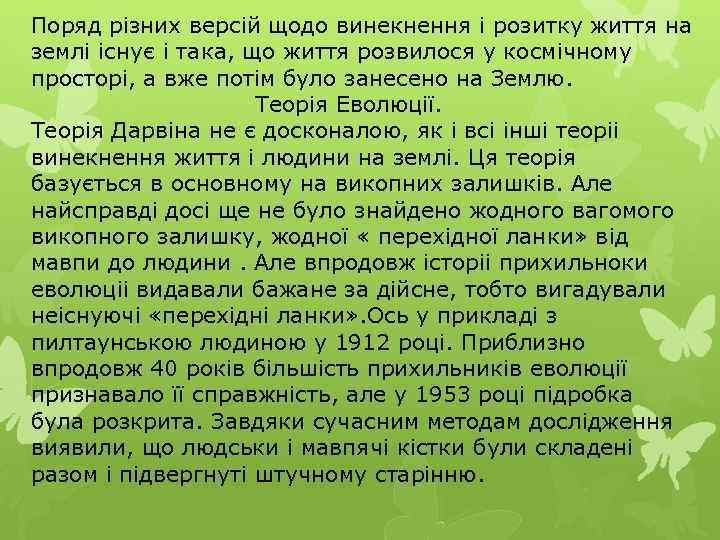 Поряд різних версій щодо винекнення і розитку життя на землі існує і така, що життя розвилося у космічному просторі, а вже потім було занесено на Землю.

Теорія Еволюції.

Теорія Дарвіна не є досконалою, як і всі інші теоріі винекнення життя і людини на землі. Ця теорія базується в основному на викопних залишків. Але найсправді досі ще не було знайдено жодного вагомого викопного залишку, жодної « перехідної ланки» від мавпи до людини . Але впродовж історіі прихильноки еволюціі видавали бажане за дійсне, тобто вигадували неіснуючі «перехідні ланки».Ось у прикладі з пилтаунською людиною у 1912 році. Приблизно впродовж 40 років більшість прихильників еволюції признавало її справжність, але у 1953 році підробка була розкрита. Завдяки сучасним методам дослідження виявили, що людськи і мавпячі кістки були складені разом і підвергнуті штучному старінню.